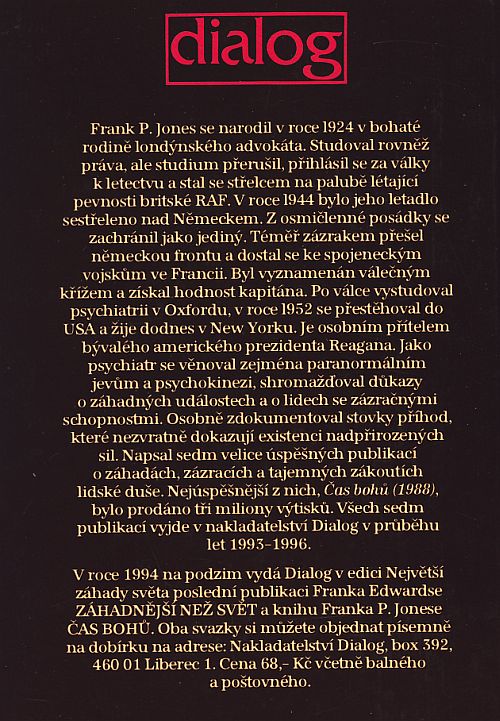 dialog

Frank P. Jones se narodil v roce 1924 v bohaté rodině londýnského advokáta. Studoval rovněž práva, ale studium přerušil, přihlásil se za války k letectvu a stal se střelcem na palubě létající pevnosti britské RAF. V roce 1944 bylo jeho letadlo sestřeleno nad Německem. Z osmičlenné posádky se zachránil jako jediný. Téměř zázrakem přešel německou frontu a dostal se ke spojeneckým vojskům ve Francii. Byl vyznamenán válečným křížem a získal hodnost kapitána. Po válce vystudoval psychiatrii v Oxfordu, v roce 1952 se přestěhoval do USA a žije dodnes v New Yorku. Je osobním přítelem bývalého amerického prezidenta Reagana. Jako psychiatr se věnoval zejména paranormálním jevům a psychokinezi, shromažďoval důkazy o záhadných událostech a o lidech se zázračnými schopnostmi. Osobně zdokumentoval stovky příhod, které nezvratně dokazují existenci nadpřirozených sil. Napsal sedm velice úspěšných publikací o záhadách, zázracích a tajemných zákoutích lidské duše. Nejúspěšnější z nich, Čas bohů (1988), bylo prodáno tři miliony výtisků. Všech sedm publikací vyjde v nakladatelství Dialog v průběhu let 1993-1996.

V roce 1994 na podzim vydá Dialog v edici Největší záhady světa poslední publikaci Franka Edwardse ZÁHADNĚJŠÍ NEŽ SVĚT a knihu Franka P. Jonese ČAS BOHŮ. Oba svazky si můžete objednat písemně na dobírku na adrese: Nakladatelství Dialog, box 392, 460 01 Liberec 1. Cena 68,- Kč včetně balného a poštovného.